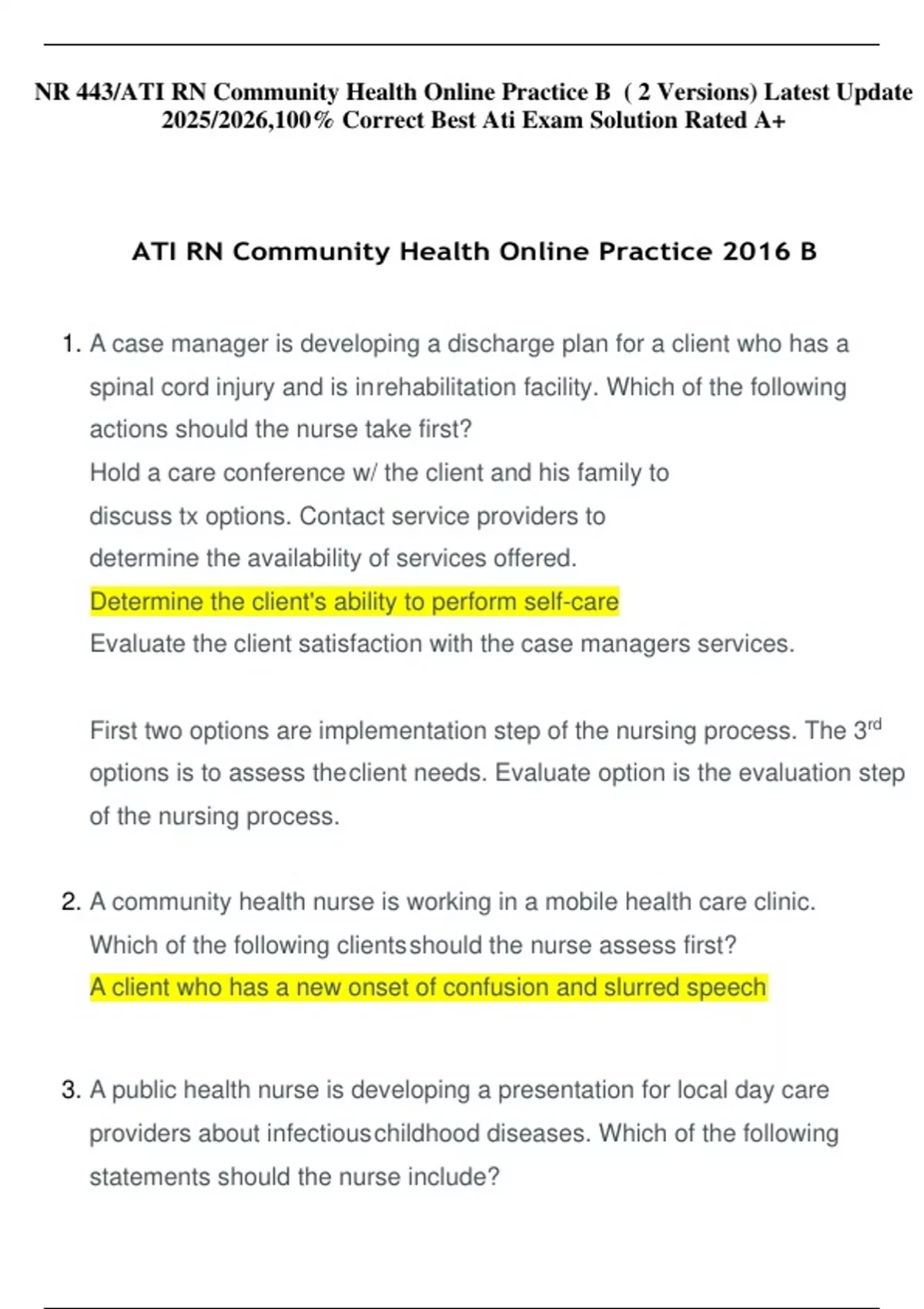 NR 443/ATI RN Community Health Online Practice B ( 2 Versions) Latest Update 2025/2026,100% Correct Best Ati Exam Solution Rated A+

ATI RN Community Health Online Practice 2016 B

1. A case manager is developing a discharge plan for a client who has a spinal cord injury and is inrehabilitation facility. Which of the following actions should the nurse take first?

Hold a care conference w/ the client and his family to discuss tx options. Contact service providers to determine the availability of services offered.

Determine the client's ability to perform self-care

Evaluate the client satisfaction with the case managers services.

First two options are implementation step of the nursing process. The 3$^{rd}$ options is to assess theclient needs. Evaluate option is the evaluation step of the nursing process.

2. A community health nurse is working in a mobile health care clinic. Which of the following clientsshould the nurse assess first?

A client who has a new onset of confusion and slurred speech

3. A public health nurse is developing a presentation for local day care providers about infectiouschildhood diseases. Which of the following statements should the nurse include?